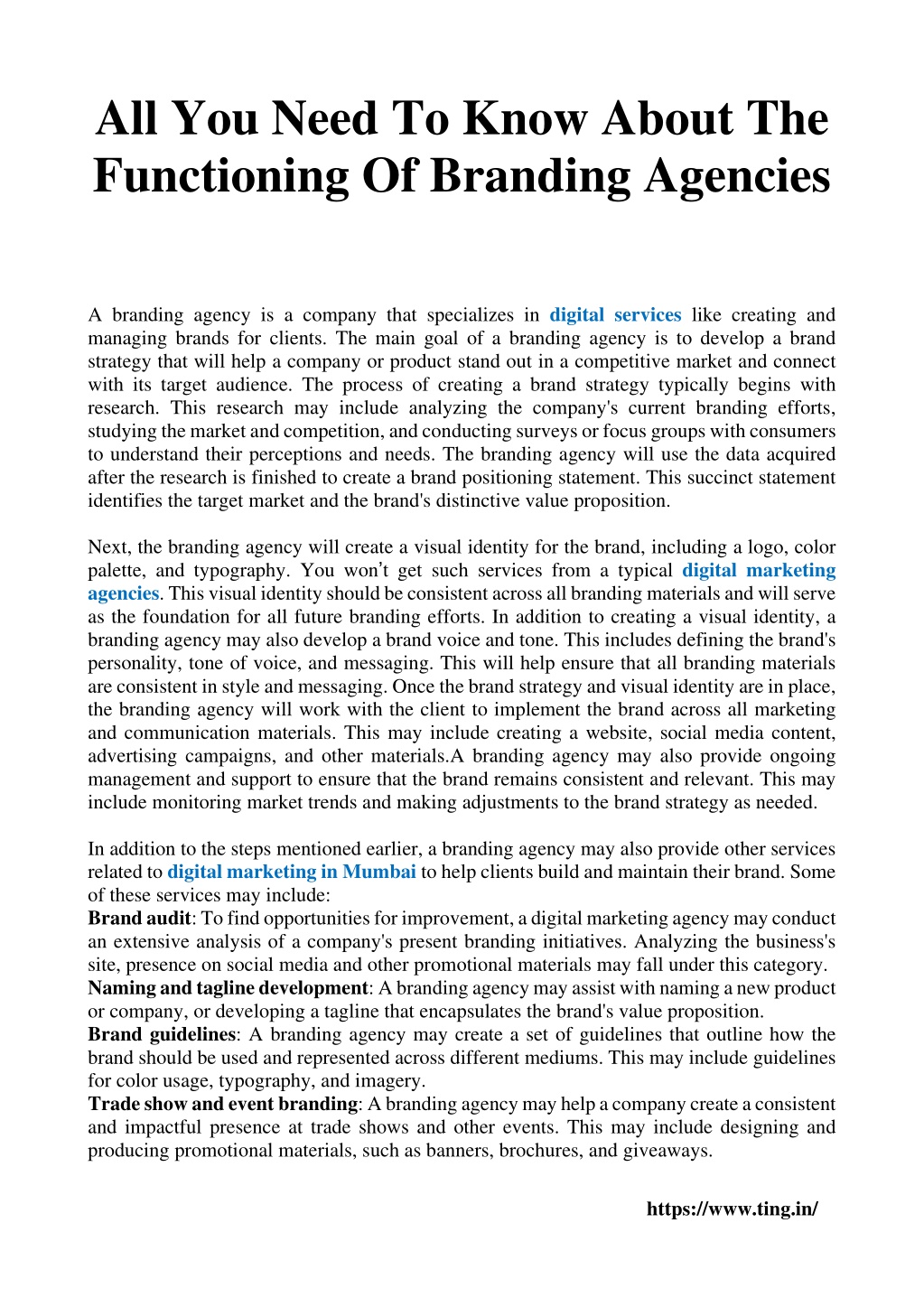 All You Need To Know About The Functioning Of Branding Agencies

A branding agency is a company that specializes in digital services like creating and managing brands for clients. The main goal of a branding agency is to develop a brand strategy that will help a company or product stand out in a competitive market and connect with its target audience. The process of creating a brand strategy typically begins with research. This research may include analyzing the company's current branding efforts, studying the market and competition, and conducting surveys or focus groups with consumers to understand their perceptions and needs. The branding agency will use the data acquired after the research is finished to create a brand positioning statement. This succinct statement identifies the target market and the brand's distinctive value proposition.

Next, the branding agency will create a visual identity for the brand, including a logo, color palette, and typography. You won't get such services from a typical digital marketing agencies. This visual identity should be consistent across all branding materials and will serve as the foundation for all future branding efforts. In addition to creating a visual identity, a branding agency may also develop a brand voice and tone. This includes defining the brand's personality, tone of voice, and messaging. This will help ensure that all branding materials are consistent in style and messaging. Once the brand strategy and visual identity are in place, the branding agency will work with the client to implement the brand across all marketing and communication materials. This may include creating a website, social media content, advertising campaigns, and other materials.A branding agency may also provide ongoing management and support to ensure that the brand remains consistent and relevant. This may include monitoring market trends and making adjustments to the brand strategy as needed.

In addition to the steps mentioned earlier, a branding agency may also provide other services related to digital marketing in Mumbai to help clients build and maintain their brand. Some of these services may include:
Brand audit: To find opportunities for improvement, a digital marketing agency may conduct an extensive analysis of a company's present branding initiatives. Analyzing the business's site, presence on social media and other promotional materials may fall under this category.
Naming and tagline development: A branding agency may assist with naming a new product or company, or developing a tagline that encapsulates the brand's value proposition.
Brand guidelines: A branding agency may create a set of guidelines that outline how the brand should be used and represented across different mediums. This may include guidelines for color usage, typography, and imagery.
Trade show and event branding: A branding agency may help a company create a consistent and impactful presence at trade shows and other events. This may include designing and producing promotional materials, such as banners, brochures, and giveaways.

https://www.ting.in/